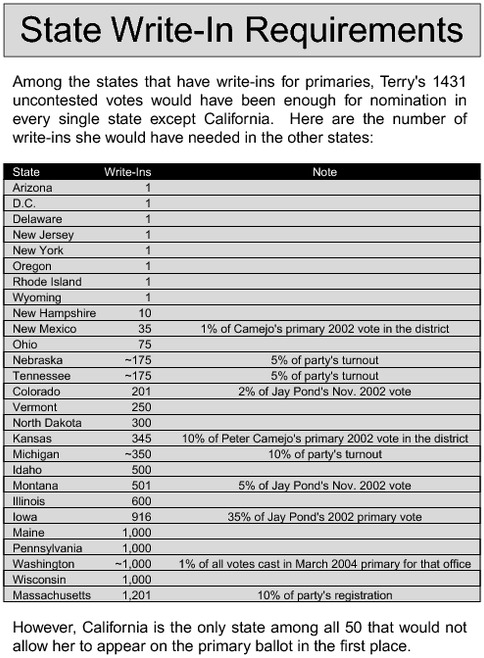 State Write-In Requirements

Among the states that have write-ins for primaries, Terry's 1431 uncontested votes would have been enough for nomination in every single state except California. Here are the number of write-ins she would have needed in the other states:

| State | Write-Ins | Note |
|---|---|---|
| Arizona | 1 | |
| D.C. | 1 | |
| Delaware | 1 | |
| New Jersey | 1 | |
| New York | 1 | |
| Oregon | 1 | |
| Rhode Island | 1 | |
| Wyoming | 1 | |
| New Hampshire | 10 | |
| New Mexico | 35 | 1% of Camejo's primary 2002 vote in the district |
| Ohio | 75 | |
| Nebraska | ~175 | 5% of party's turnout |
| Tennessee | ~175 | 5% of party's turnout |
| Colorado | 201 | 2% of Jay Pond's Nov. 2002 vote |
| Vermont | 250 | |
| North Dakota | 300 | |
| Kansas | 345 | 10% of Peter Camejo's primary 2002 vote in the district |
| Michigan | ~350 | 10% of party's turnout |
| Idaho | 500 | |
| Montana | 501 | 5% of Jay Pond's Nov. 2002 vote |
| Illinois | 600 | |
| Iowa | 916 | 35% of Jay Pond's 2002 primary vote |
| Maine | 1,000 | |
| Pennsylvania | 1,000 | |
| Washington | ~1,000 | 1% of all votes cast in March 2004 primary for that office |
| Wisconsin | 1,000 | |
| Massachusetts | 1,201 | 10% of party's registration |

However, California is the only state among all 50 that would not allow her to appear on the primary ballot in the first place.